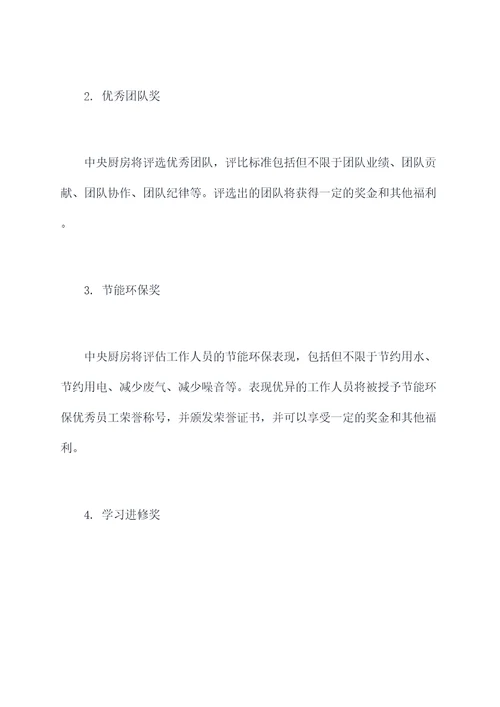 2. 优秀团队奖

中央厨房将评选优秀团队，评比标准包括但不限于团队业绩、团队贡献、团队协作、团队纪律等。评选出的团队将获得一定的奖金和其他福利。

3. 节能环保奖

中央厨房将评估工作人员的节能环保表现，包括但不限于节约用水、节约用电、减少废气、减少噪音等。表现优异的工作人员将被授予节能环保优秀员工荣誉称号，并颁发荣誉证书，并可以享受一定的奖金和其他福利。

4. 学习进修奖